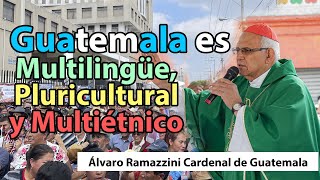 Guatemala es Multilingüe, Pluricultural y Multiétnico

Álvaro Ramazzini Cardenal de Guatemala